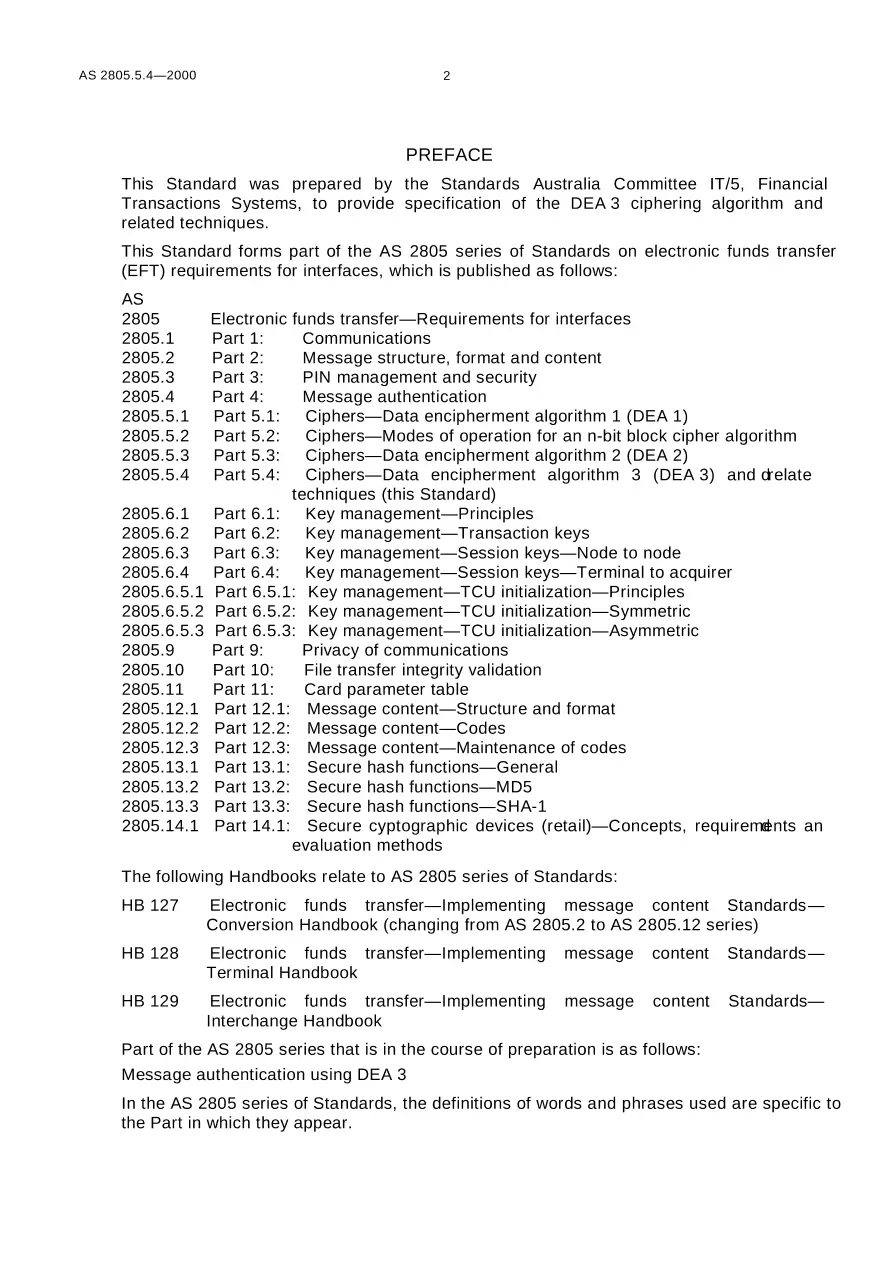 AS 2805.5.4—2000 2

PREFACE

This Standard was prepared by the Standards Australia Committee IT/5, Financial Transactions Systems, to provide specification of the DEA 3 ciphering algorithm and related techniques.

This Standard forms part of the AS 2805 series of Standards on electronic funds transfer (EFT) requirements for interfaces, which is published as follows:

AS
2805 Electronic funds transfer—Requirements for interfaces
2805.1 Part 1: Communications
2805.2 Part 2: Message structure, format and content
2805.3 Part 3: PIN management and security
2805.4 Part 4: Message authentication
2805.5.1 Part 5.1: Ciphers—Data encipherment algorithm 1 (DEA 1)
2805.5.2 Part 5.2: Ciphers—Modes of operation for an n-bit block cipher algorithm
2805.5.3 Part 5.3: Ciphers—Data encipherment algorithm 2 (DEA 2)
2805.5.4 Part 5.4: Ciphers—Data encipherment algorithm 3 (DEA 3) and drelate techniques (this Standard)
2805.6.1 Part 6.1: Key management—Principles
2805.6.2 Part 6.2: Key management—Transaction keys
2805.6.3 Part 6.3: Key management—Session keys—Node to node
2805.6.4 Part 6.4: Key management—Session keys—Terminal to acquirer
2805.6.5.1 Part 6.5.1: Key management—TCU initialization—Principles
2805.6.5.2 Part 6.5.2: Key management—TCU initialization—Symmetric
2805.6.5.3 Part 6.5.3: Key management—TCU initialization—Asymmetric
2805.9 Part 9: Privacy of communications
2805.10 Part 10: File transfer integrity validation
2805.11 Part 11: Card parameter table
2805.12.1 Part 12.1: Message content—Structure and format
2805.12.2 Part 12.2: Message content—Codes
2805.12.3 Part 12.3: Message content—Maintenance of codes
2805.13.1 Part 13.1: Secure hash functions—General
2805.13.2 Part 13.2: Secure hash functions—MD5
2805.13.3 Part 13.3: Secure hash functions—SHA-1
2805.14.1 Part 14.1: Secure cyptographic devices (retail)—Concepts, requiremdents an evaluation methods

The following Handbooks relate to AS 2805 series of Standards:

HB 127 Electronic funds transfer—Implementing message content Standards—Conversion Handbook (changing from AS 2805.2 to AS 2805.12 series)

HB 128 Electronic funds transfer—Implementing message content Standards—Terminal Handbook

HB 129 Electronic funds transfer—Implementing message content Standards—Interchange Handbook

Part of the AS 2805 series that is in the course of preparation is as follows:

Message authentication using DEA 3

In the AS 2805 series of Standards, the definitions of words and phrases used are specific to the Part in which they appear.